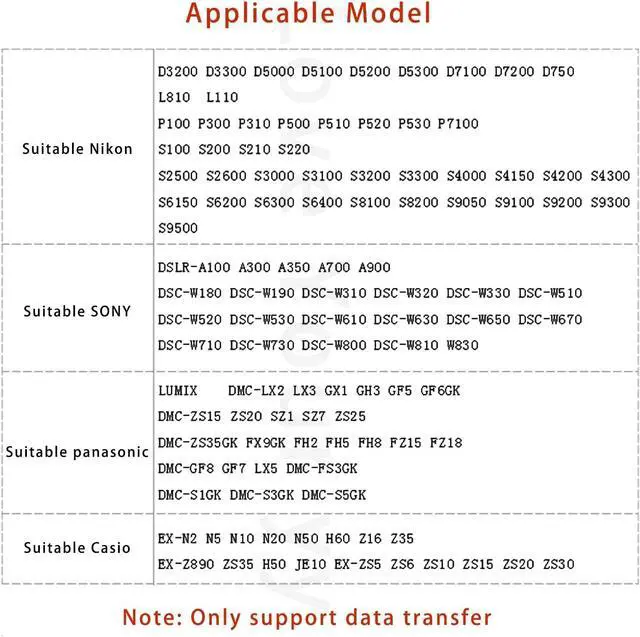 Applicable Model

| | |
|---|---|
| Suitable Nikon | D3200 D3300 D5000 D5100 D5200 D5300 D7100 D7200 D750 L810 L110 P100 P300 P310 P500 P510 P520 P530 P7100 S100 S200 S210 S220 S2500 S2600 S3000 S3100 S3200 S3300 S4000 S4150 S4200 S4300 S6150 S6200 S6300 S6400 S8100 S8200 S9050 S9100 S9200 S9300 S9500 |
| Suitable SONY | DSLR-A100 A300 A350 A700 A900 DSC-W180 DSC-W190 DSC-W310 DSC-W320 DSC-W330 DSC-W510 DSC-W520 DSC-W530 DSC-W610 DSC-W630 DSC-W650 DSC-W670 DSC-W710 DSC-W730 DSC-W800 DSC-W810 W830 |
| Suitable panasonic | LUMIX DMC-LX2 LX3 GX1 GH3 GF5 GF6GK DMC-ZS15 ZS20 SZ1 SZ7 ZS25 DMC-ZS35GK FX9GK FH2 FH5 FH8 FZ15 FZ18 DMC-GF8 GF7 LX5 DMC-FS3GK DMC-S1GK DMC-S3GK DMC-S5GK |
| Suitable Casio | EX-N2 N5 N10 N20 N50 H60 Z16 Z35 EX-Z890 ZS35 H50 JE10 EX-ZS5 ZS6 ZS10 ZS15 ZS20 ZS30 |

Note: Only support data transfer